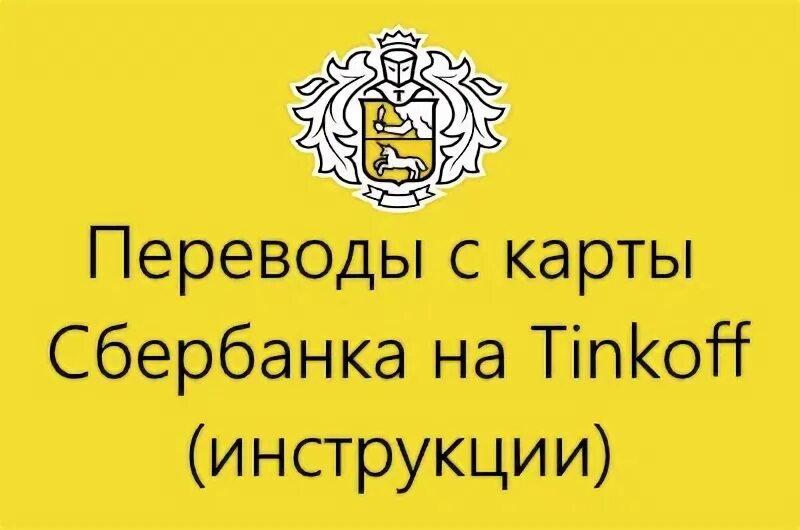 Переводы с карты Сбербанка на Tinkoff (инструкции)